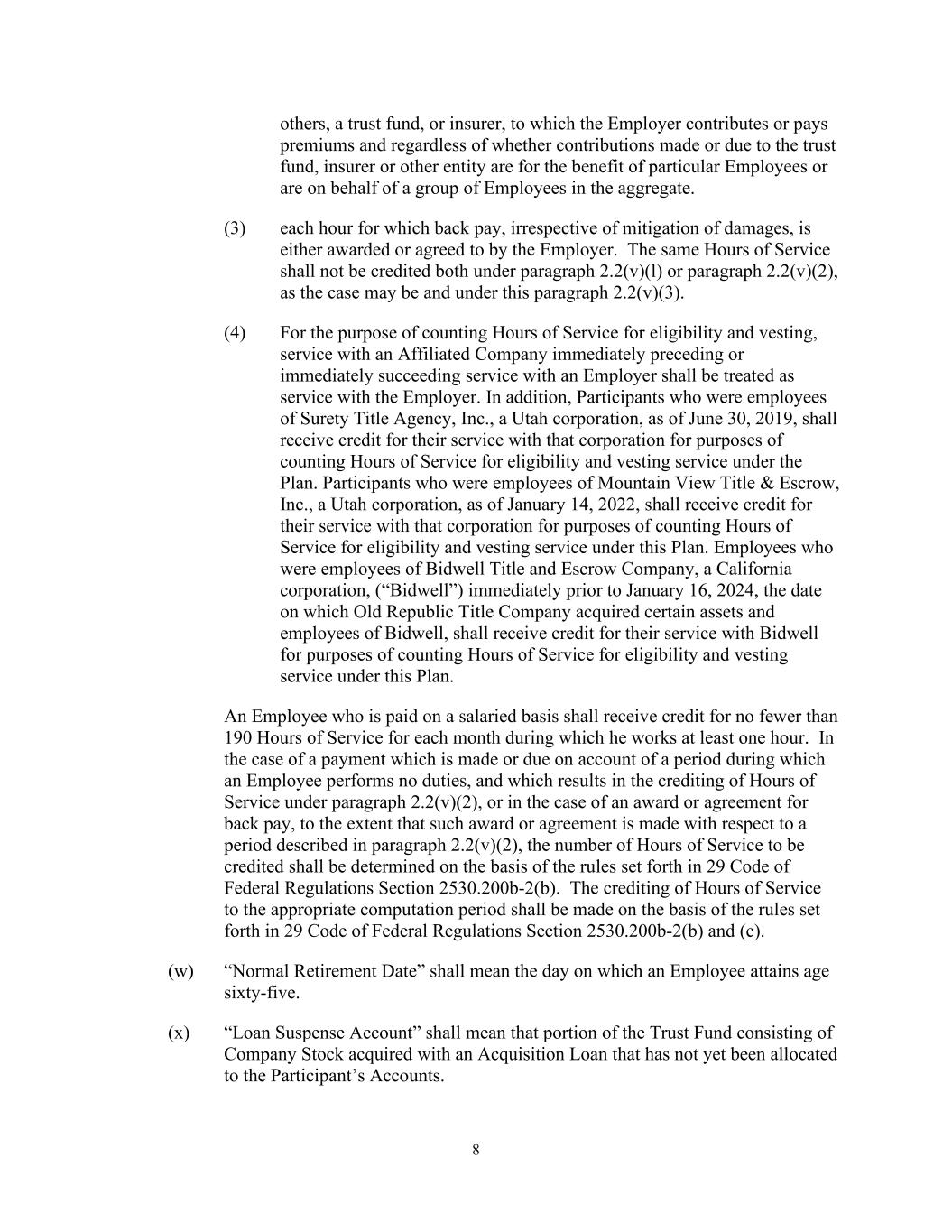 others, a trust fund, or insurer, to which the Employer contributes or pays premiums and regardless of whether contributions made or due to the trust fund, insurer or other entity are for the benefit of particular Employees or are on behalf of a group of Employees in the aggregate.

(3) each hour for which back pay, irrespective of mitigation of damages, is either awarded or agreed to by the Employer. The same Hours of Service shall not be credited both under paragraph 2.2(v)(l) or paragraph 2.2(v)(2), as the case may be and under this paragraph 2.2(v)(3).

(4) For the purpose of counting Hours of Service for eligibility and vesting, service with an Affiliated Company immediately preceding or immediately succeeding service with an Employer shall be treated as service with the Employer. In addition, Participants who were employees of Surety Title Agency, Inc., a Utah corporation, as of June 30, 2019, shall receive credit for their service with that corporation for purposes of counting Hours of Service for eligibility and vesting service under the Plan. Participants who were employees of Mountain View Title & Escrow, Inc., a Utah corporation, as of January 14, 2022, shall receive credit for their service with that corporation for purposes of counting Hours of Service for eligibility and vesting service under this Plan. Employees who were employees of Bidwell Title and Escrow Company, a California corporation, (“Bidwell”) immediately prior to January 16, 2024, the date on which Old Republic Title Company acquired certain assets and employees of Bidwell, shall receive credit for their service with Bidwell for purposes of counting Hours of Service for eligibility and vesting service under this Plan.

An Employee who is paid on a salaried basis shall receive credit for no fewer than 190 Hours of Service for each month during which he works at least one hour. In the case of a payment which is made or due on account of a period during which an Employee performs no duties, and which results in the crediting of Hours of Service under paragraph 2.2(v)(2), or in the case of an award or agreement for back pay, to the extent that such award or agreement is made with respect to a period described in paragraph 2.2(v)(2), the number of Hours of Service to be credited shall be determined on the basis of the rules set forth in 29 Code of Federal Regulations Section 2530.200b-2(b). The crediting of Hours of Service to the appropriate computation period shall be made on the basis of the rules set forth in 29 Code of Federal Regulations Section 2530.200b-2(b) and (c).

(w) “Normal Retirement Date” shall mean the day on which an Employee attains age sixty-five.

(x) “Loan Suspense Account” shall mean that portion of the Trust Fund consisting of Company Stock acquired with an Acquisition Loan that has not yet been allocated to the Participant’s Accounts.

8